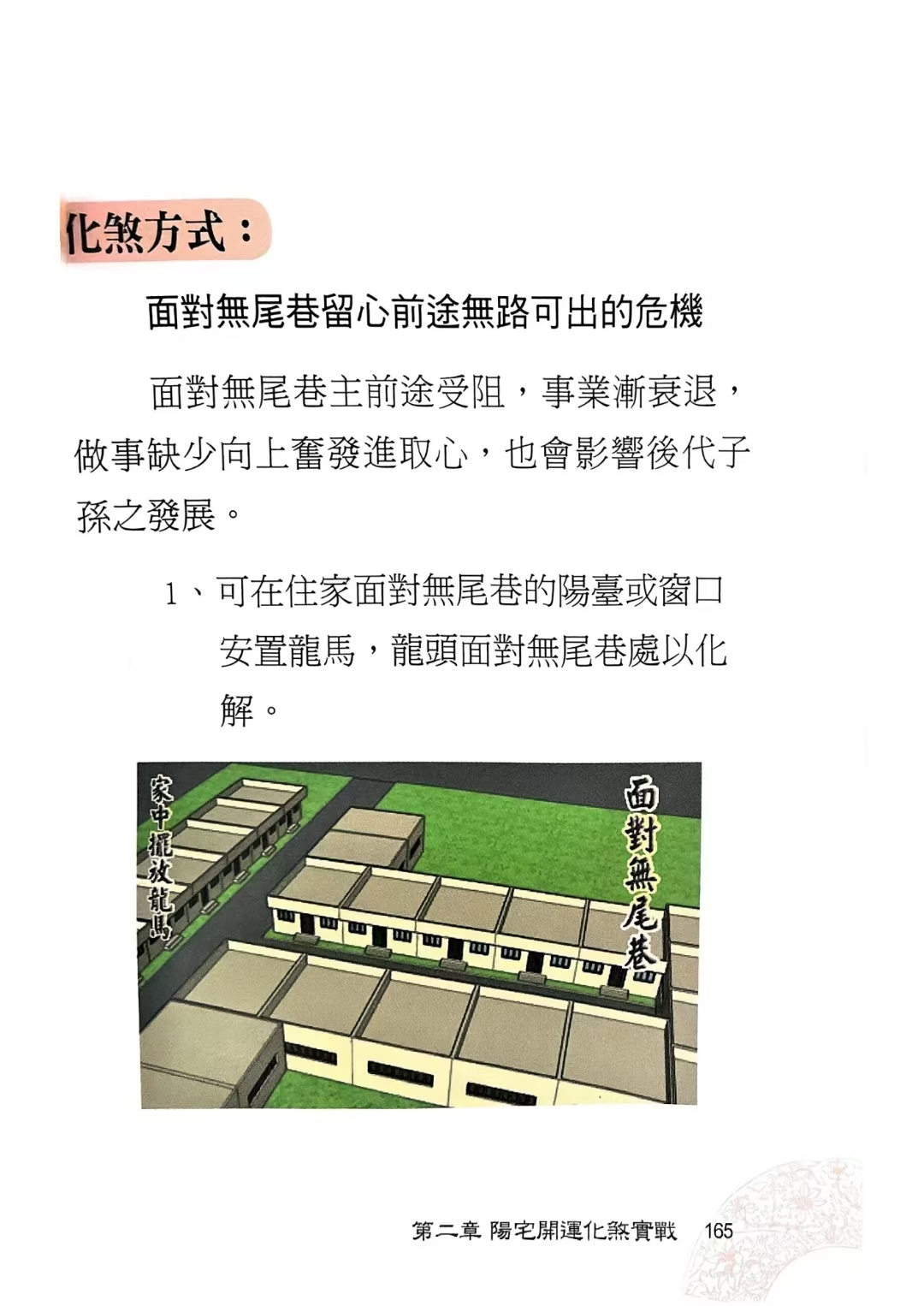 化煞方式：

面對無尾巷留心前途無路可出的危機

面對無尾巷主前途受阻，事業漸衰退，做事缺少向上奮發進取心，也會影響後代子孫之發展。

1、可在住家面對無尾巷的陽臺或窗口安置龍馬，龍頭面對無尾巷處以化解。

家中擺放龍馬

面對無尾巷

第二章 陽宅開運化煞實戰 165